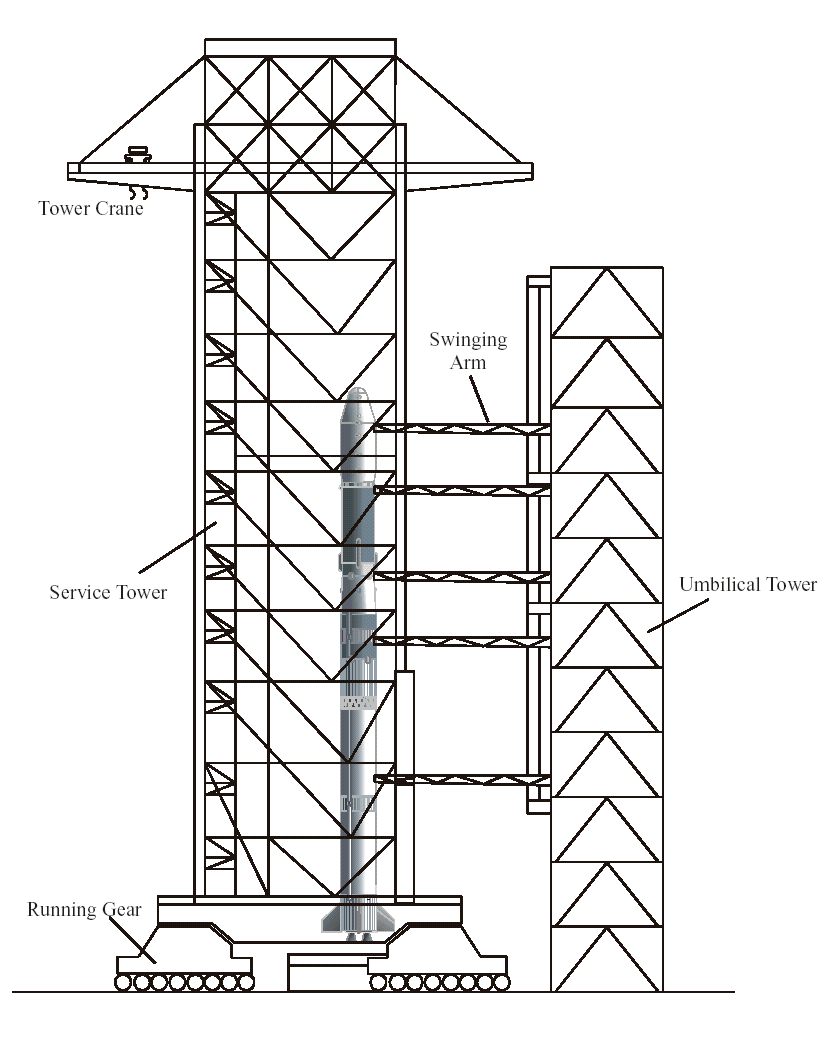 Tower Crane

Swinging Arm

Service Tower

Umbilical Tower

Running Gear